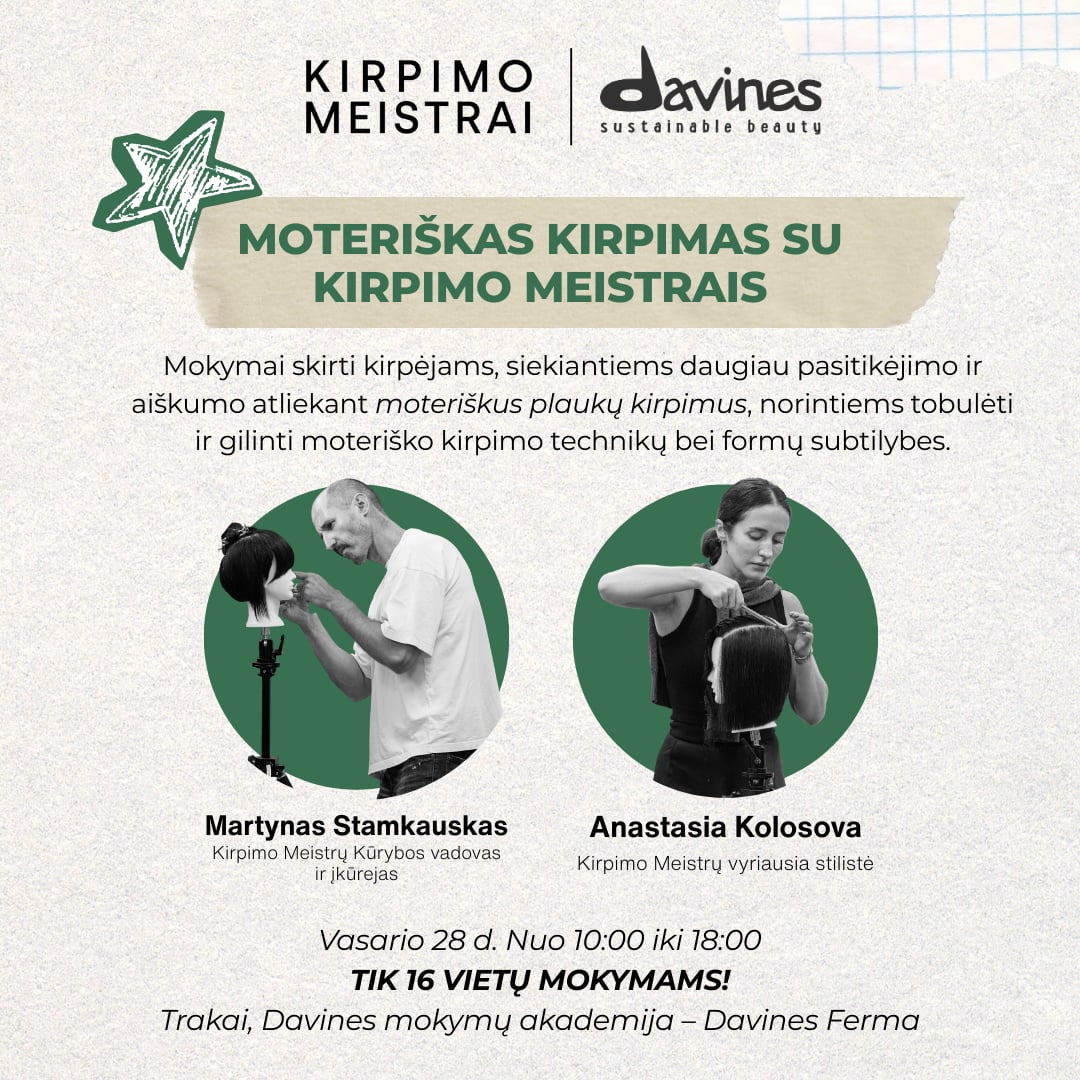 KIRPIMO MEISTRAI

davines
sustainable beauty

MOTERIŠKAS KIRPIMAS SU KIRPIMO MEISTRAIS

Mokymai skirti kirpėjams, siekiantiems daugiau pasitikėjimo ir aiškumo atliekant moteriškus plaukų kirpimus, norintiems tobulėti ir gilinti moteriško kirpimo technikų bei formų subtilybes.

Martynas Stamkauskas
Kirpimo Meistrų Kūrybos vadovas ir įkūrejas

Anastasia Kolosova
Kirpimo Meistrų vyriausia stilistė

Vasario 28 d. Nuo 10:00 iki 18:00
TIK 16 VIETŲ MOKYMAMS!
Trakai, Davines mokymų akademija – Davines Ferma